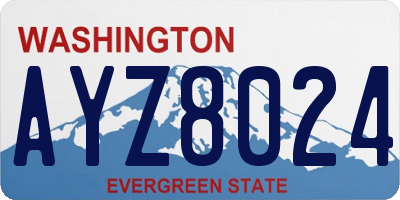 WASHINGTON
AYZ8024
EVERGREEN STATE